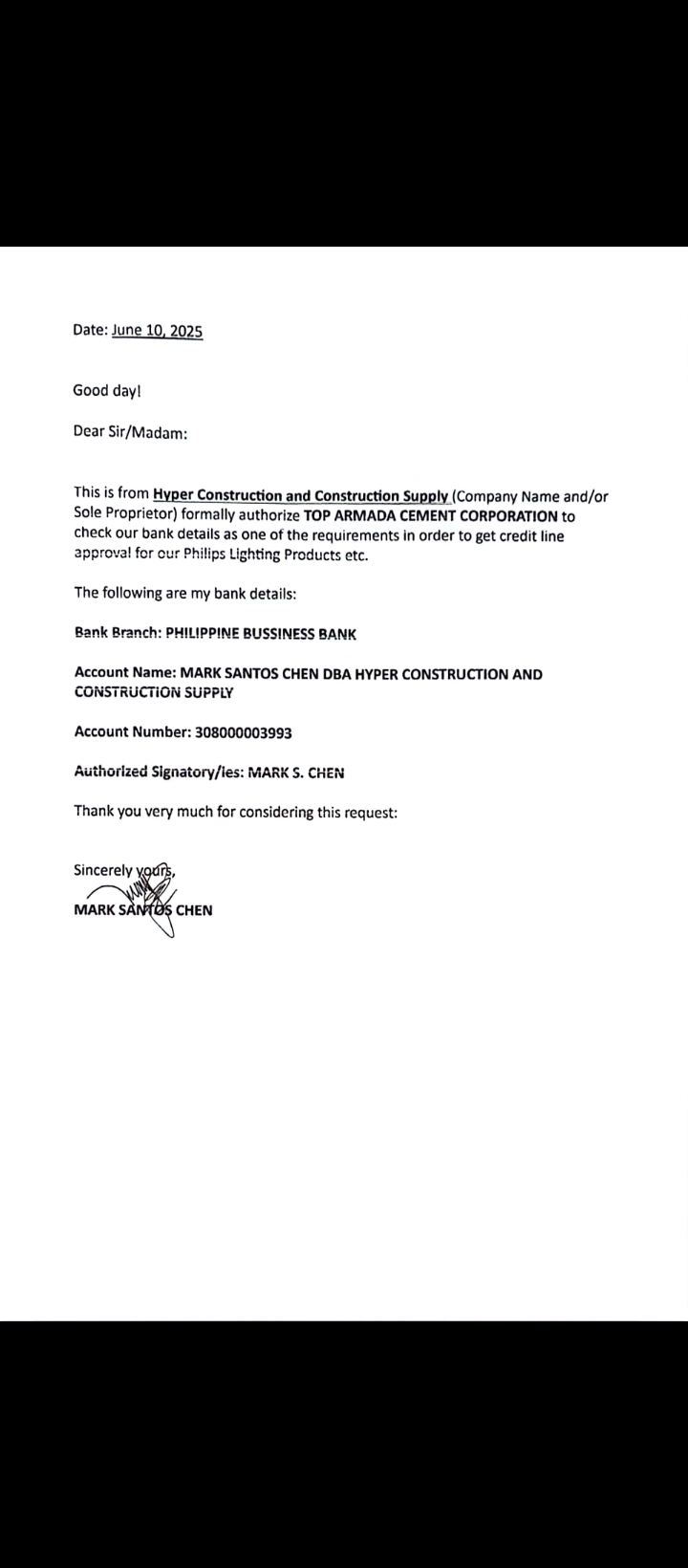 Date: June 10, 2025

Good day!

Dear Sir/Madam:

This is from Hyper Construction and Construction Supply (Company Name and/or Sole Proprietor) formally authorize TOP ARMADA CEMENT CORPORATION to check our bank details as one of the requirements in order to get credit line approval for our Philips Lighting Products etc.

The following are my bank details:

Bank Branch: PHILIPPINE BUSSINESS BANK

Account Name: MARK SANTOS CHEN DBA HYPER CONSTRUCTION AND CONSTRUCTION SUPPLY

Account Number: 308000003993

Authorized Signatory/ies: MARK S. CHEN

Thank you very much for considering this request:

Sincerely yours,
MARK SANTOS CHEN